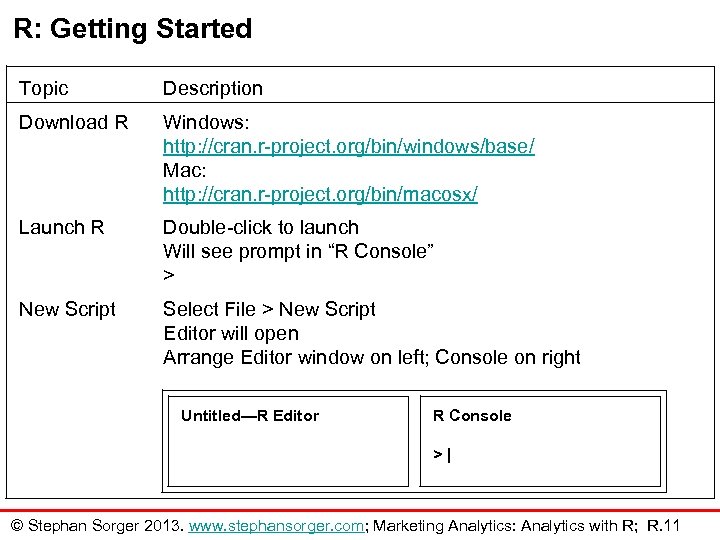 R: Getting Started

| Topic | Description |
|---|---|
| Download R | Windows: http://cran.r-project.org/bin/windows/base/ Mac: http://cran.r-project.org/bin/macosx/ |
| Launch R | Double-click to launch Will see prompt in “R Console” > |
| New Script | Select File > New Script Editor will open Arrange Editor window on left; Console on right |

Untitled—R Editor

R Console

> |

© Stephan Sorger 2013. www.stephansorger.com; Marketing Analytics: Analytics with R; R.11